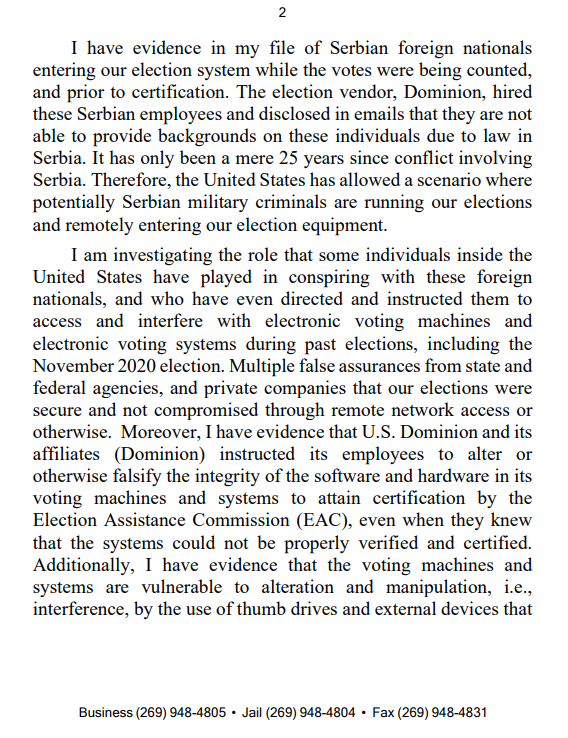 2

I have evidence in my file of Serbian foreign nationals entering our election system while the votes were being counted, and prior to certification. The election vendor, Dominion, hired these Serbian employees and disclosed in emails that they are not able to provide backgrounds on these individuals due to law in Serbia. It has only been a mere 25 years since conflict involving Serbia. Therefore, the United States has allowed a scenario where potentially Serbian military criminals are running our elections and remotely entering our election equipment.

I am investigating the role that some individuals inside the United States have played in conspiring with these foreign nationals, and who have even directed and instructed them to access and interfere with electronic voting machines and electronic voting systems during past elections, including the November 2020 election. Multiple false assurances from state and federal agencies, and private companies that our elections were secure and not compromised through remote network access or otherwise. Moreover, I have evidence that U.S. Dominion and its affiliates (Dominion) instructed its employees to alter or otherwise falsify the integrity of the software and hardware in its voting machines and systems to attain certification by the Election Assistance Commission (EAC), even when they knew that the systems could not be properly verified and certified. Additionally, I have evidence that the voting machines and systems are vulnerable to alteration and manipulation, i.e., interference, by the use of thumb drives and external devices that

Business (269) 948-4805 • Jail (269) 948-4804 • Fax (269) 948-4831